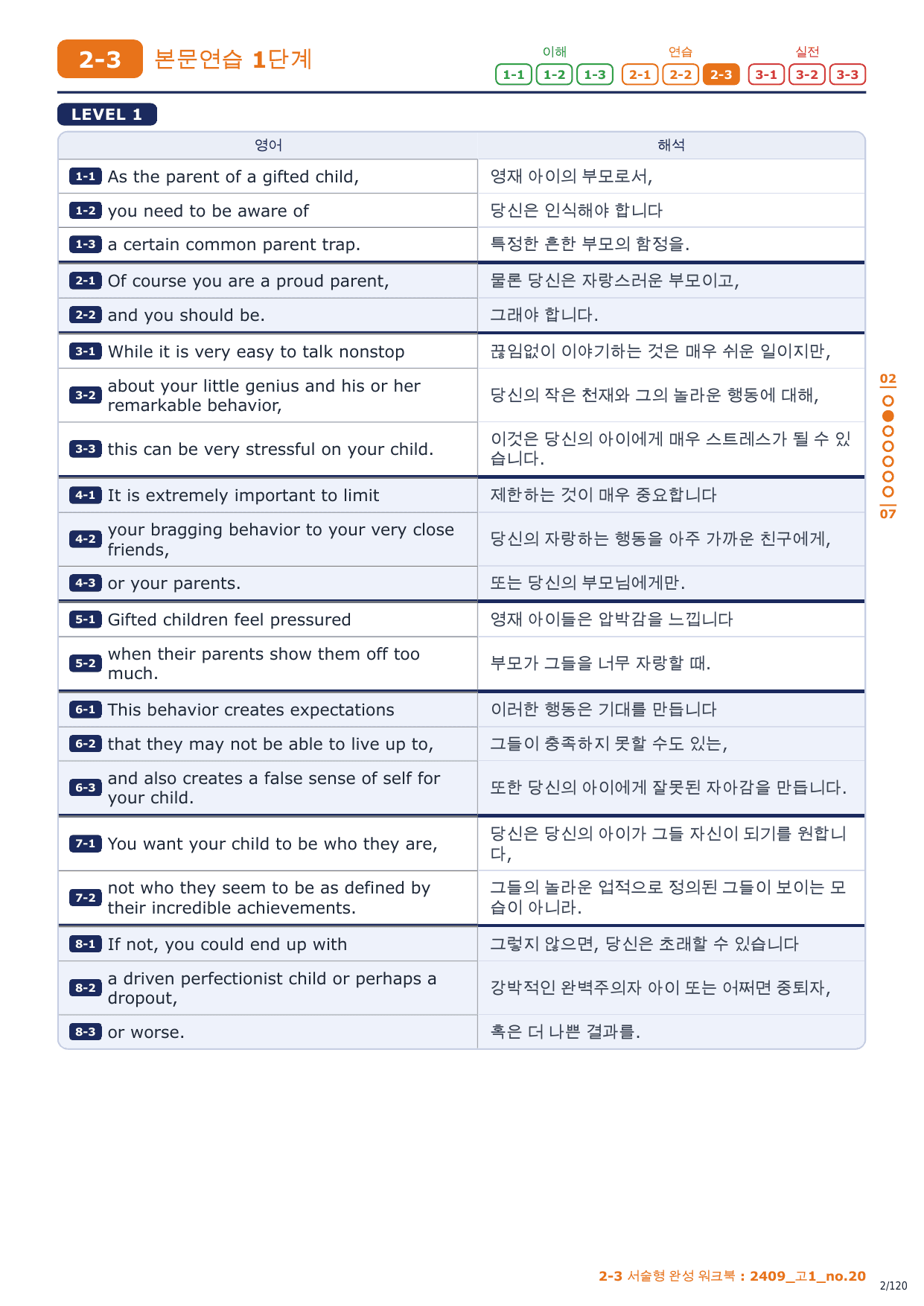 2-3 본문연습 1단계

이해 1-1 1-2 1-3 연습 2-1 2-2 2-3 실전 3-1 3-2 3-3

LEVEL 1

| 영어 | 해석 |
|---|---|
| 1-1 As the parent of a gifted child, | 영재 아이의 부모로서, |
| 1-2 you need to be aware of | 당신은 인식해야 합니다 |
| 1-3 a certain common parent trap. | 특정한 흔한 부모의 함정을. |
| 2-1 Of course you are a proud parent, | 물론 당신은 자랑스러운 부모이고, |
| 2-2 and you should be. | 그래야 합니다. |
| 3-1 While it is very easy to talk nonstop | 끊임없이 이야기하는 것은 매우 쉬운 일이지만, |
| 3-2 about your little genius and his or her remarkable behavior, | 당신의 작은 천재와 그의 놀라운 행동에 대해, |
| 3-3 this can be very stressful on your child. | 이것은 당신의 아이에게 매우 스트레스가 될 수 있습니다. |
| 4-1 It is extremely important to limit | 제한하는 것이 매우 중요합니다 |
| 4-2 your bragging behavior to your very close friends, | 당신의 자랑하는 행동을 아주 가까운 친구에게, |
| 4-3 or your parents. | 또는 당신의 부모님에게만. |
| 5-1 Gifted children feel pressured | 영재 아이들은 압박감을 느낍니다 |
| 5-2 when their parents show them off too much. | 부모가 그들을 너무 자랑할 때. |
| 6-1 This behavior creates expectations | 이러한 행동은 기대를 만듭니다 |
| 6-2 that they may not be able to live up to, | 그들이 충족하지 못할 수도 있는, |
| 6-3 and also creates a false sense of self for your child. | 또한 당신의 아이에게 잘못된 자아감을 만듭니다. |
| 7-1 You want your child to be who they are, | 당신은 당신의 아이가 그들 자신이 되기를 원합니다, |
| 7-2 not who they seem to be as defined by their incredible achievements. | 그들의 놀라운 업적으로 정의된 그들이 보이는 모습이 아니라. |
| 8-1 If not, you could end up with | 그렇지 않으면, 당신은 초래할 수 있습니다 |
| 8-2 a driven perfectionist child or perhaps a dropout, | 강박적인 완벽주의자 아이 또는 어쩌면 중퇴자, |
| 8-3 or worse. | 혹은 더 나쁜 결과를. |

02
07

2-3 서술형 완성 워크북 : 2409_고1_no.20
2/120